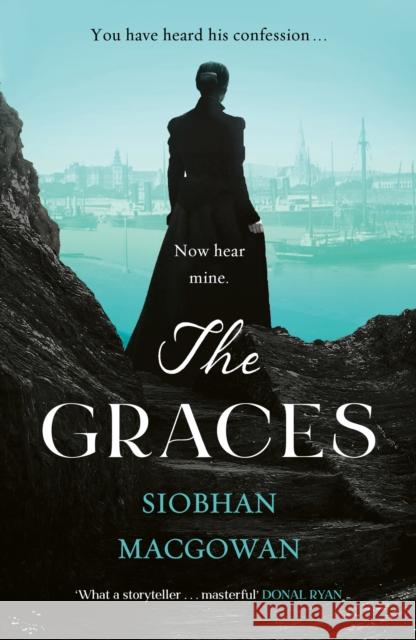 You have heard his confession…

Now hear mine.

The GRACES

SIOBHAN MACGOWAN

'What a storyteller . . . masterful' DONAL RYAN